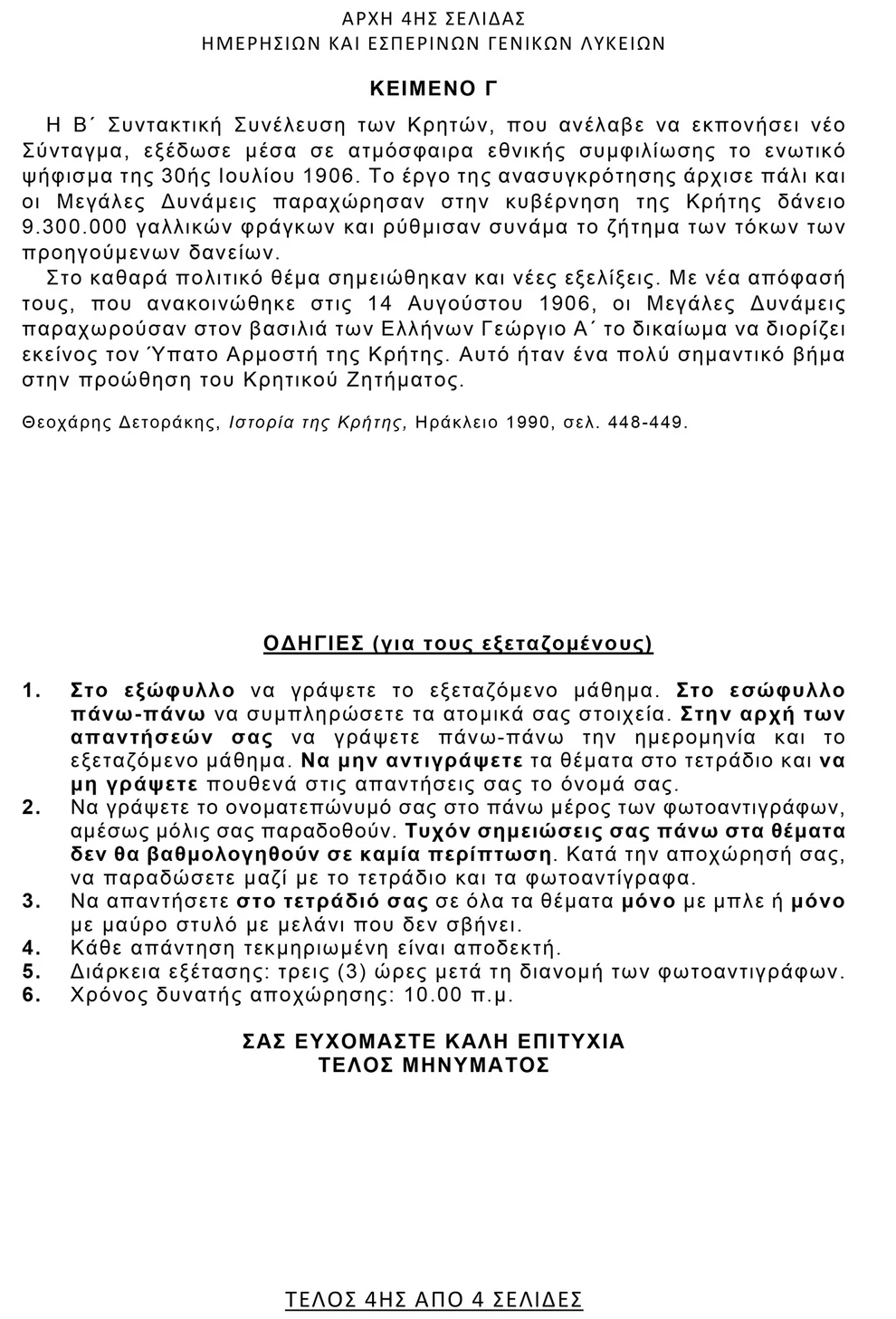 ΑΡΧΗ 4ΗΣ ΣΕΛΙΔΑΣ
ΗΜΕΡΗΣΙΩΝ ΚΑΙ ΕΣΠΕΡΙΝΩΝ ΓΕΝΙΚΩΝ ΛΥΚΕΙΩΝ

ΚΕΙΜΕΝΟ Γ

Η Β΄ Συντακτική Συνέλευση των Κρητών, που ανέλαβε να εκπονήσει νέο Σύνταγμα, εξέδωσε μέσα σε ατμόσφαιρα εθνικής συμφιλίωσης το ενωτικό ψήφισμα της 30ής Ιουλίου 1906. Το έργο της ανασυγκρότησης άρχισε πάλι και οι Μεγάλες Δυνάμεις παραχώρησαν στην κυβέρνηση της Κρήτης δάνειο 9.300.000 γαλλικών φράγκων και ρύθμισαν συνάμα το ζήτημα των τόκων των προηγούμενων δανείων.

Στο καθαρά πολιτικό θέμα σημειώθηκαν και νέες εξελίξεις. Με νέα απόφασή τους, που ανακοινώθηκε στις 14 Αυγούστου 1906, οι Μεγάλες Δυνάμεις παραχωρούσαν στον βασιλιά των Ελλήνων Γεώργιο Α΄ το δικαίωμα να διορίζει εκείνος τον Ύπατο Αρμοστή της Κρήτης. Αυτό ήταν ένα πολύ σημαντικό βήμα στην προώθηση του Κρητικού Ζητήματος.

Θεοχάρης Δετοράκης, Ιστορία της Κρήτης, Ηράκλειο 1990, σελ. 448-449.

ΟΔΗΓΙΕΣ (για τους εξεταζομένους)

1. Στο εξώφυλλο να γράψετε το εξεταζόμενο μάθημα. Στο εσώφυλλο πάνω-πάνω να συμπληρώσετε τα ατομικά σας στοιχεία. Στην αρχή των απαντήσεών σας να γράψετε πάνω-πάνω την ημερομηνία και το εξεταζόμενο μάθημα. Να μην αντιγράψετε τα θέματα στο τετράδιο και να μη γράψετε πουθενά στις απαντήσεις σας το όνομά σας.
2. Να γράψετε το ονοματεπώνυμό σας στο πάνω μέρος των φωτοαντιγράφων, αμέσως μόλις σας παραδοθούν. Τυχόν σημειώσεις σας πάνω στα θέματα δεν θα βαθμολογηθούν σε καμία περίπτωση. Κατά την αποχώρησή σας, να παραδώσετε μαζί με το τετράδιο και τα φωτοαντίγραφα.
3. Να απαντήσετε στο τετράδιό σας σε όλα τα θέματα μόνο με μπλε ή μόνο με μαύρο στυλό με μελάνι που δεν σβήνει.
4. Κάθε απάντηση τεκμηριωμένη είναι αποδεκτή.
5. Διάρκεια εξέτασης: τρεις (3) ώρες μετά τη διανομή των φωτοαντιγράφων.
6. Χρόνος δυνατής αποχώρησης: 10.00 π.μ.

ΣΑΣ ΕΥΧΟΜΑΣΤΕ ΚΑΛΗ ΕΠΙΤΥΧΙΑ
ΤΕΛΟΣ ΜΗΝΥΜΑΤΟΣ

ΤΕΛΟΣ 4ΗΣ ΑΠΟ 4 ΣΕΛΙΔΕΣ